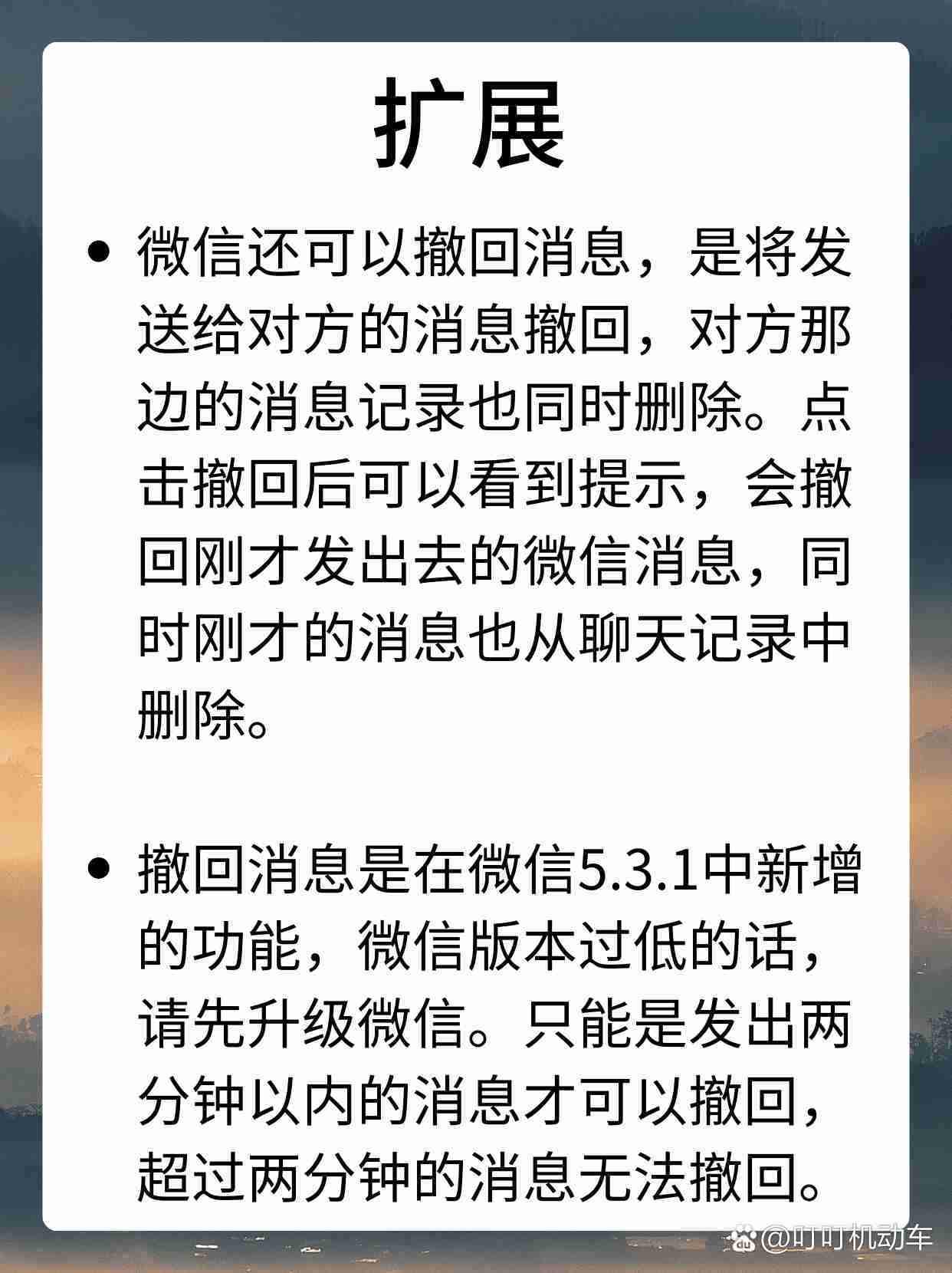 扩展

• 微信还可以撤回消息，是将发送给对方的消息撤回，对方那边的消息记录也同时删除。点击撤回后可以看到提示，会撤回刚才发出去的微信消息，同时刚才的消息也从聊天记录中删除。

• 撤回消息是在微信5.3.1中新增的功能，微信版本过低的话，请先升级微信。只能是发出两分钟以内的消息才可以撤回，超过两分钟的消息无法撤回。

@叮叮机动车